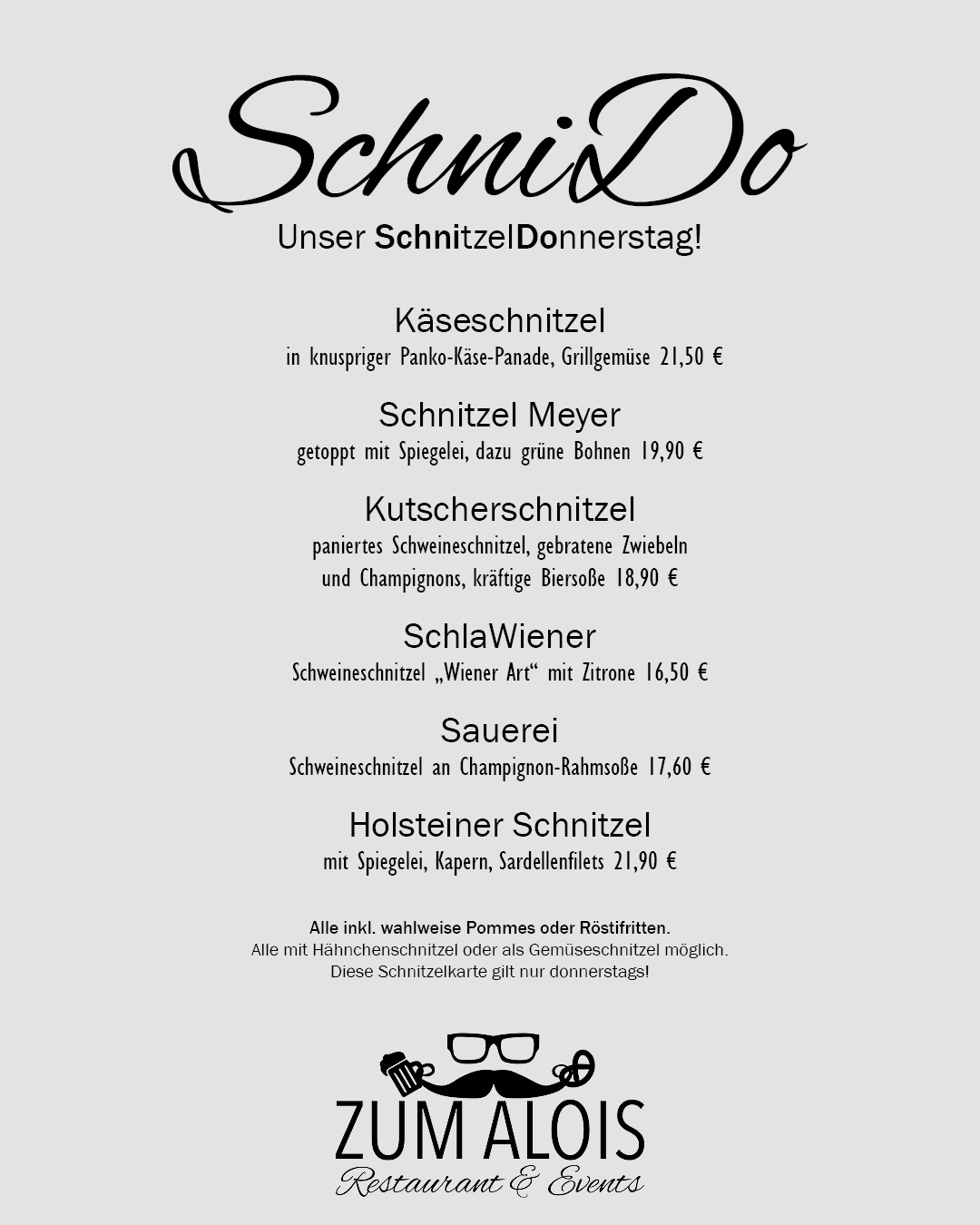 SchniDo

Unser SchnitzelDonnerstag!

Käseschnitzel
in knuspriger Panko-Käse-Panade, Grillgemüse 21,50 €

Schnitzel Meyer
getoppt mit Spiegelei, dazu grüne Bohnen 19,90 €

Kutscherschnitzel
paniertes Schweineschnitzel, gebratene Zwiebeln und Champignons, kräftige Biersoße 18,90 €

SchlaWiener
Schweineschnitzel „Wiener Art“ mit Zitrone 16,50 €

Sauerei
Schweineschnitzel an Champignon-Rahmsoße 17,60 €

Holsteiner Schnitzel
mit Spiegelei, Kapern, Sardellenfilets 21,90 €

Alle inkl. wahlweise Pommes oder Röstifritten.
Alle mit Hähnchenschnitzel oder als Gemüseschnitzel möglich.
Diese Schnitzelkarte gilt nur donnerstags!

ZUM ALOIS
Restaurant & Events